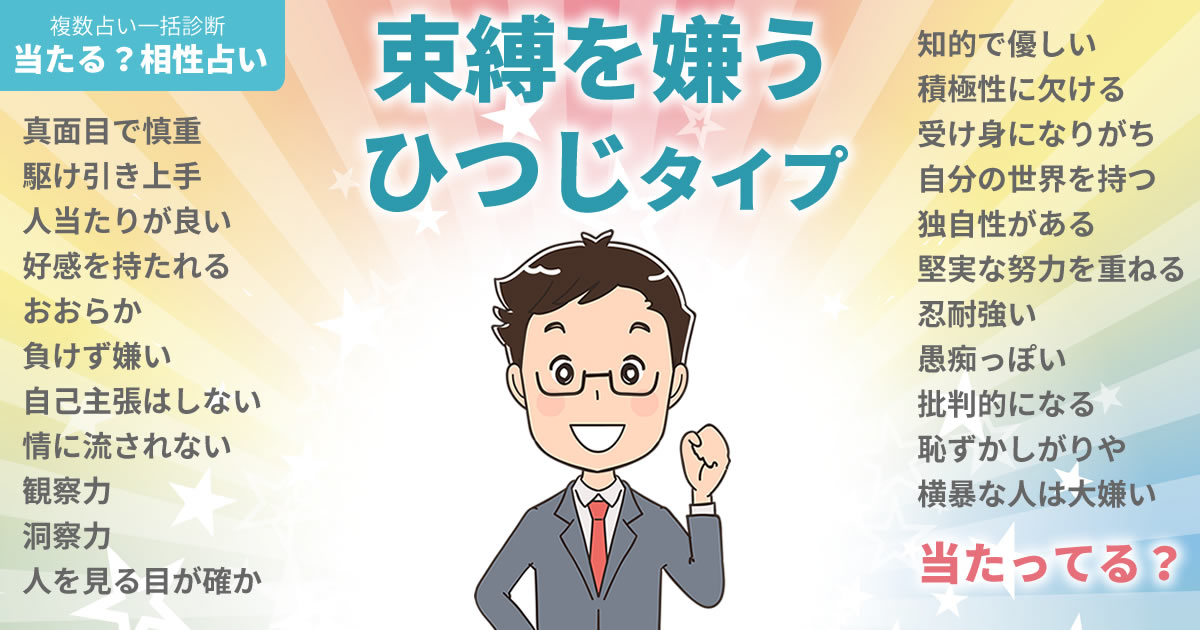 複数占い一括診断
当たる？相性占い

束縛を嫌う
ひつじタイプ

真面目で慎重
駆け引き上手
人当たりが良い
好感を持たれる
おおらか
負けず嫌い
自己主張はしない
情に流されない
観察力
洞察力
人を見る目が確か

知的で優しい
積極性に欠ける
受け身になりがち
自分の世界を持つ
独自性がある
堅実な努力を重ねる
忍耐強い
愚痴っぽい
批判的になる
恥ずかしがりや
横暴な人は大嫌い

当たってる？